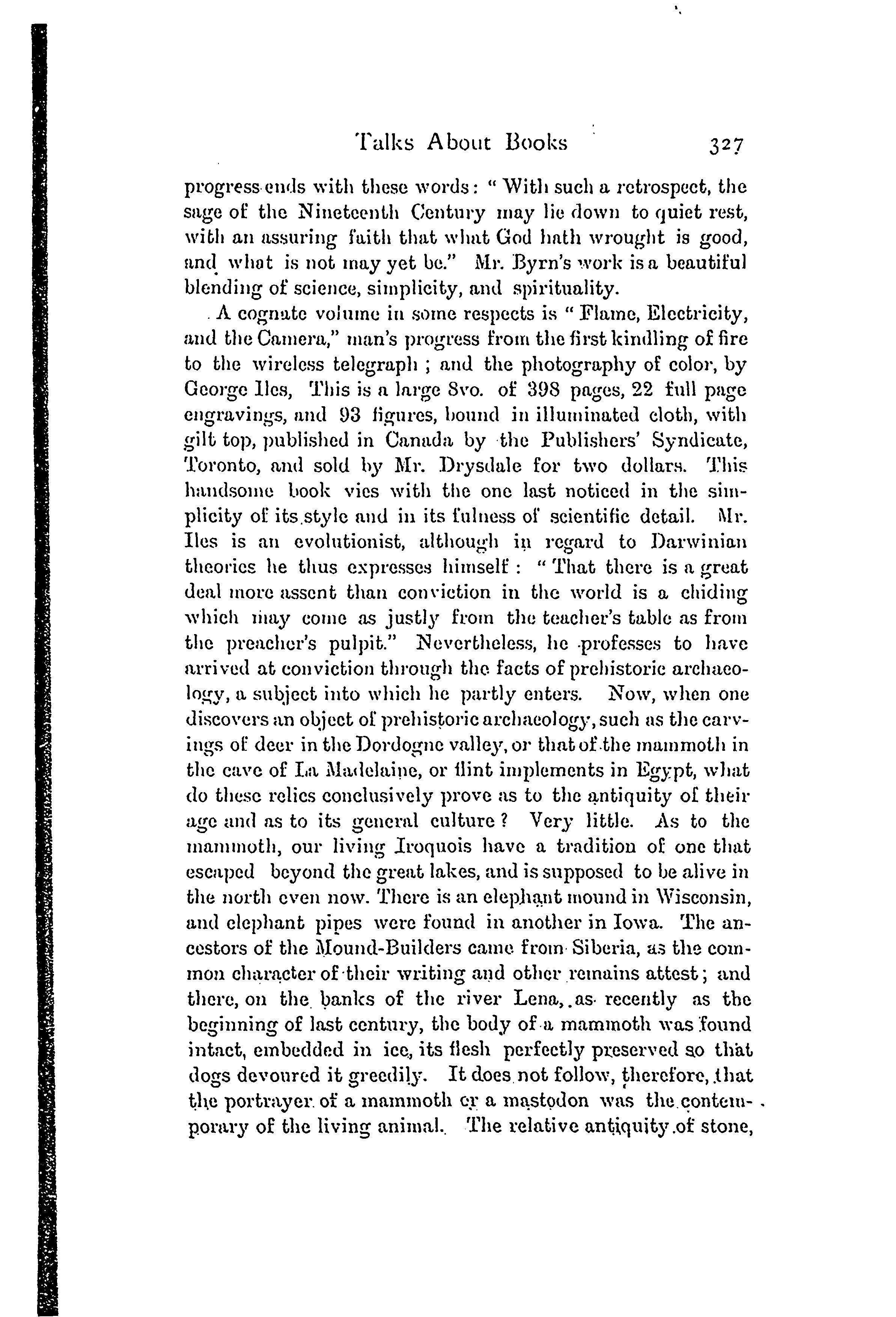 Talks About Books 327

progress ends with these words: "With such a retrospect, the sage of the Nineteenth Century may lie down to quiet rest, with an assuring faith that what God hath wrought is good, and what is not may yet be." Mr. Byrn's work is a beautiful blending of science, simplicity, and spirituality.

A cognate volume in some respects is "Flame, Electricity, and the Camera," man's progress from the first kindling of fire to the wireless telegraph; and the photography of color, by George Iles, This is a large 8vo. of 398 pages, 22 full page engravings, and 93 figures, bound in illuminated cloth, with gilt top, published in Canada by the Publishers' Syndicate, Toronto, and sold by Mr. Drysdale for two dollars. This handsome book vies with the one last noticed in the simplicity of its style and in its fulness of scientific detail. Mr. Iles is an evolutionist, although in regard to Darwinian theories he thus expresses himself: "That there is a great deal more assent than conviction in the world is a chiding which may come as justly from the teacher's table as from the preacher's pulpit." Nevertheless, he professes to have arrived at conviction through the facts of prehistoric archaeology, a subject into which he partly enters. Now, when one discovers an object of prehistoric archaeology, such as the carvings of deer in the Dordogne valley, or that of the mammoth in the cave of La Madelaine, or flint implements in Egypt, what do these relics conclusively prove as to the antiquity of their age and as to its general culture? Very little. As to the mammoth, our living Iroquois have a tradition of one that escaped beyond the great lakes, and is supposed to be alive in the north even now. There is an elephant mound in Wisconsin, and elephant pipes were found in another in Iowa. The ancestors of the Mound-Builders came from Siberia, as the common character of their writing and other remains attest; and there, on the banks of the river Lena, as recently as the beginning of last century, the body of a mammoth was found intact, embedded in ice, its flesh perfectly preserved so that dogs devoured it greedily. It does not follow, therefore, that the portrayer of a mammoth or a mastodon was the contemporary of the living animal. The relative antiquity of stone,